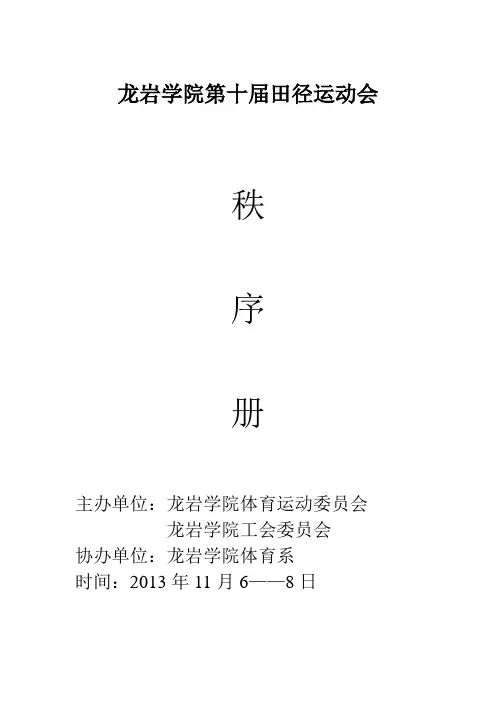 龙岩学院第十届田径运动会

秩

序

册

主办单位：龙岩学院体育运动委员会
龙岩学院工会委员会
协办单位：龙岩学院体育系
时间：2013年11月6——8日